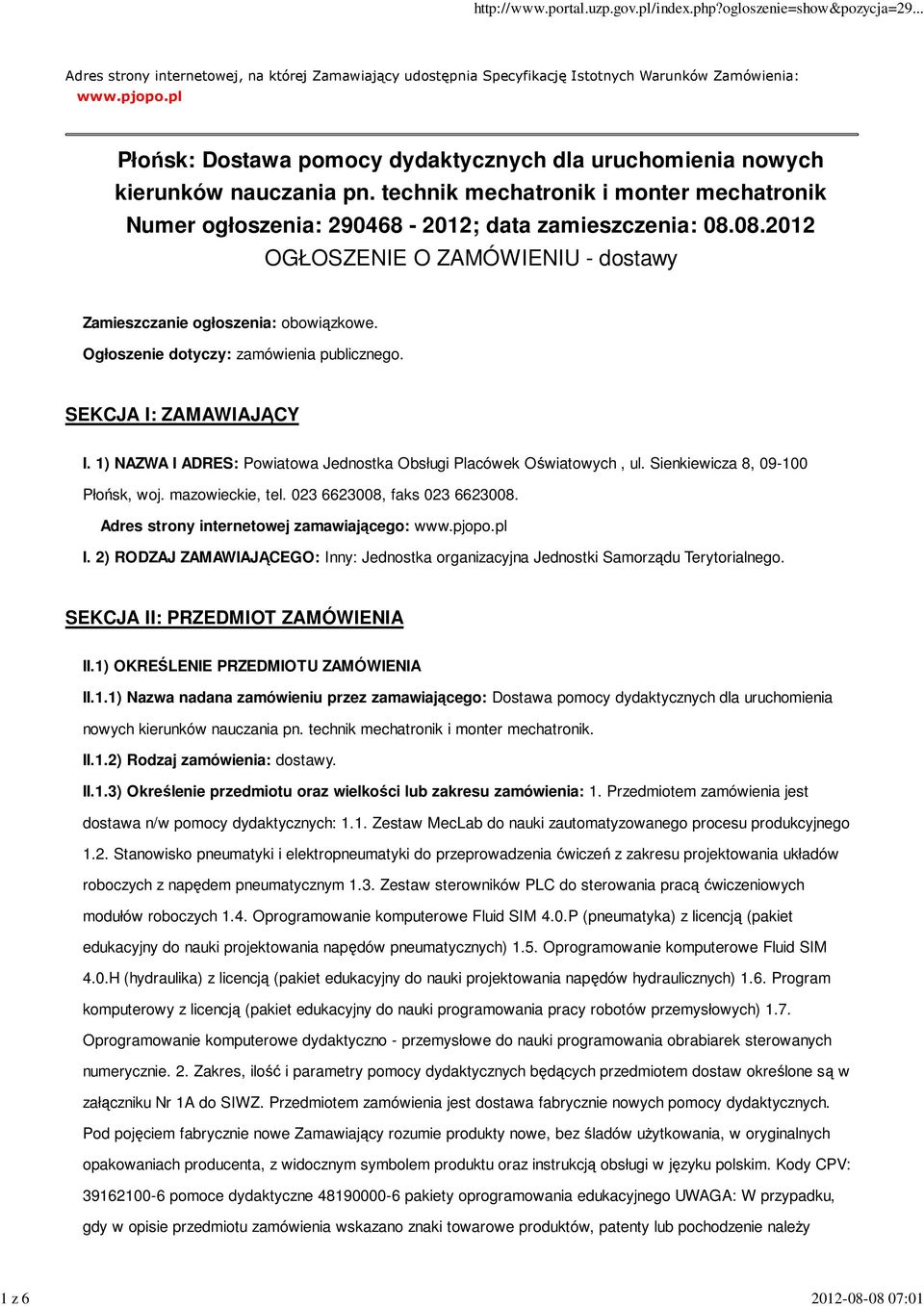 http://www.portal.uzp.gov.pl/index.php?ogloszenie=show&pozycja=29...

Adres strony internetowej, na której Zamawiający udostępnia Specyfikację Istotnych Warunków Zamówienia: www.pjopo.pl

Płońsk: Dostawa pomocy dydaktycznych dla uruchomienia nowych kierunków nauczania pn. technik mechatronik i monter mechatronik
Numer ogłoszenia: 290468 - 2012; data zamieszczenia: 08.08.2012
OGŁOSZENIE O ZAMÓWIENIU - dostawy

Zamieszczanie ogłoszenia: obowiązkowe.

Ogłoszenie dotyczy: zamówienia publicznego.

SEKCJA I: ZAMAWIAJĄCY

I. 1) NAZWA I ADRES: Powiatowa Jednostka Obsługi Placówek Oświatowych , ul. Sienkiewicza 8, 09-100 Płońsk, woj. mazowieckie, tel. 023 6623008, faks 023 6623008.

Adres strony internetowej zamawiającego: www.pjopo.pl

I. 2) RODZAJ ZAMAWIAJĄCEGO: Inny: Jednostka organizacyjna Jednostki Samorządu Terytorialnego.

SEKCJA II: PRZEDMIOT ZAMÓWIENIA

II.1) OKREŚLENIE PRZEDMIOTU ZAMÓWIENIA

II.1.1) Nazwa nadana zamówieniu przez zamawiającego: Dostawa pomocy dydaktycznych dla uruchomienia nowych kierunków nauczania pn. technik mechatronik i monter mechatronik.

II.1.2) Rodzaj zamówienia: dostawy.

II.1.3) Określenie przedmiotu oraz wielkości lub zakresu zamówienia: 1. Przedmiotem zamówienia jest dostawa n/w pomocy dydaktycznych: 1.1. Zestaw MecLab do nauki zautomatyzowanego procesu produkcyjnego 1.2. Stanowisko pneumatyki i elektropneumatyki do przeprowadzenia ćwiczeń z zakresu projektowania układów roboczych z napędem pneumatycznym 1.3. Zestaw sterowników PLC do sterowania pracą ćwiczeniowych modułów roboczych 1.4. Oprogramowanie komputerowe Fluid SIM 4.0.P (pneumatyka) z licencją (pakiet edukacyjny do nauki projektowania napędów pneumatycznych) 1.5. Oprogramowanie komputerowe Fluid SIM 4.0.H (hydraulika) z licencją (pakiet edukacyjny do nauki projektowania napędów hydraulicznych) 1.6. Program komputerowy z licencją (pakiet edukacyjny do nauki programowania pracy robotów przemysłowych) 1.7. Oprogramowanie komputerowe dydaktyczno - przemysłowe do nauki programowania obrabiarek sterowanych numerycznie. 2. Zakres, ilość i parametry pomocy dydaktycznych będących przedmiotem dostaw określone są w załączniku Nr 1A do SIWZ. Przedmiotem zamówienia jest dostawa fabrycznie nowych pomocy dydaktycznych. Pod pojęciem fabrycznie nowe Zamawiający rozumie produkty nowe, bez śladów użytkowania, w oryginalnych opakowaniach producenta, z widocznym symbolem produktu oraz instrukcją obsługi w języku polskim. Kody CPV: 39162100-6 pomoce dydaktyczne 48190000-6 pakiety oprogramowania edukacyjnego UWAGA: W przypadku, gdy w opisie przedmiotu zamówienia wskazano znaki towarowe produktów, patenty lub pochodzenie należy

1 z 6 2012-08-08 07:01